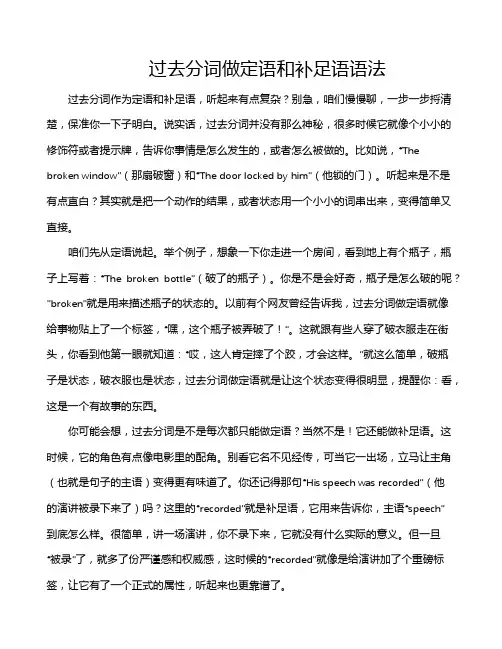 过去分词做定语和补足语语法

过去分词作为定语和补足语，听起来有点复杂？别急，咱们慢慢聊，一步一步捋清楚，保准你一下子明白。说实话，过去分词并没有那么神秘，很多时候它就像个小小的修饰符或者提示牌，告诉你事情是怎么发生的，或者怎么被做的。比如说，"The broken window"（那扇破窗）和"The door locked by him"（他锁的门）。听起来是不是有点直白？其实就是把一个动作的结果，或者状态用一个小小的词串出来，变得简单又直接。

咱们先从定语说起。举个例子，想象一下你走进一个房间，看到地上有个瓶子，瓶子上写着："The broken bottle"（破了的瓶子）。你是不是会好奇，瓶子是怎么破的呢？"broken"就是用来描述瓶子的状态的。以前有个网友曾经告诉我，过去分词做定语就像给事物贴上了一个标签，"嘿，这个瓶子被弄破了！"。这就跟有些人穿了破衣服走在街头，你看到他第一眼就知道："哎，这人肯定摔了个跤，才会这样。"就这么简单，破瓶子是状态，破衣服也是状态，过去分词做定语就是让这个状态变得很明显，提醒你：看，这是一个有故事的东西。

你可能会想，过去分词是不是每次都只能做定语？当然不是！它还能做补足语。这时候，它的角色有点像电影里的配角。别看它名不见经传，可当它一出场，立马让主角（也就是句子的主语）变得更有味道了。你还记得那句"His speech was recorded"（他的演讲被录下来了）吗？这里的"recorded"就是补足语，它用来告诉你，主语"speech"到底怎么样。很简单，讲一场演讲，你不录下来，它就没有什么实际的意义。但一旦"被录"了，就多了份严谨感和权威感，这时候的"recorded"就像是给演讲加了个重磅标签，让它有了一个正式的属性，听起来也更靠谱了。